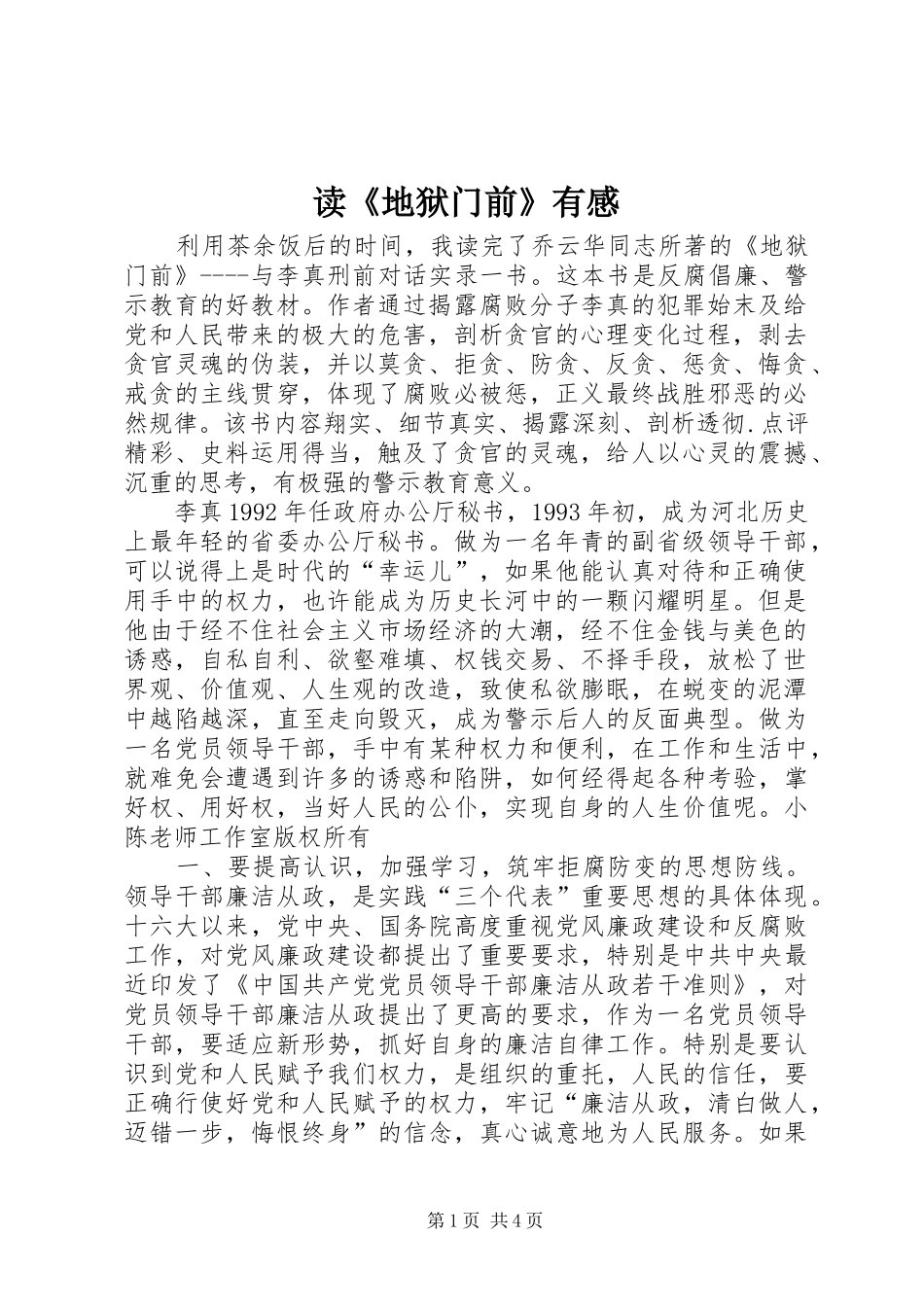 读《地狱门前》有感

利用茶余饭后的时间，我读完了乔云华同志所著的《地狱门前》----与李真刑前对话实录一书。这本书是反腐倡廉、警示教育的好教材。作者通过揭露腐败分子李真的犯罪始末及给党和人民带来的极大的危害，剖析贪官的心理变化过程，剥去贪官灵魂的伪装，并以莫贪、拒贪、防贪、反贪、惩贪、悔贪、戒贪的主线贯穿，体现了腐败必被惩，正义最终战胜邪恶的必然规律。该书内容翔实、细节真实、揭露深刻、剖析透彻.点评精彩、史料运用得当，触及了贪官的灵魂，给人以心灵的震撼、沉重的思考，有极强的警示教育意义。

李真1992年任政府办公厅秘书，1993年初，成为河北历史上最年轻的省委办公厅秘书。做为一名年青的副省级领导干部，可以说得上是时代的“幸运儿”，如果他能认真对待和正确使用手中的权力，也许能成为历史长河中的一颗闪耀明星。但是他由于经不住社会主义市场经济的大潮，经不住金钱与美色的诱惑，自私自利、欲壑难填、权钱交易、不择手段，放松了世界观、价值观、人生观的改造，致使私欲膨眠，在蜕变的泥潭中越陷越深，直至走向毁灭，成为警示后人的反面典型。做为一名党员领导干部，手中有某种权力和便利，在工作和生活中，就难免会遭遇到许多的诱惑和陷阱，如何经得起各种考验，掌好权、用好权，当好人民的公仆，实现自身的人生价值呢。小陈老师工作室版权所有

一、要提高认识，加强学习，筑牢拒腐防变的思想防线。领导干部廉洁从政，是实践“三个代表”重要思想的具体体现。十六大以来，党中央、国务院高度重视党风廉政建设和反腐败工作，对党风廉政建设都提出了重要要求，特别是中共中央最近印发了《中国共产党党员领导干部廉洁从政若干准则》，对党员领导干部廉洁从政提出了更高的要求，作为一名党员领导干部，要适应新形势，抓好自身的廉洁自律工作。特别是要认识到党和人民赋予我们权力，是组织的重托，人民的信任，要正确行使好党和人民赋予的权力，牢记“廉洁从政，清白做人，迈错一步，悔恨终身”的信念，真心诚意地为人民服务。如果

第1页 共4页